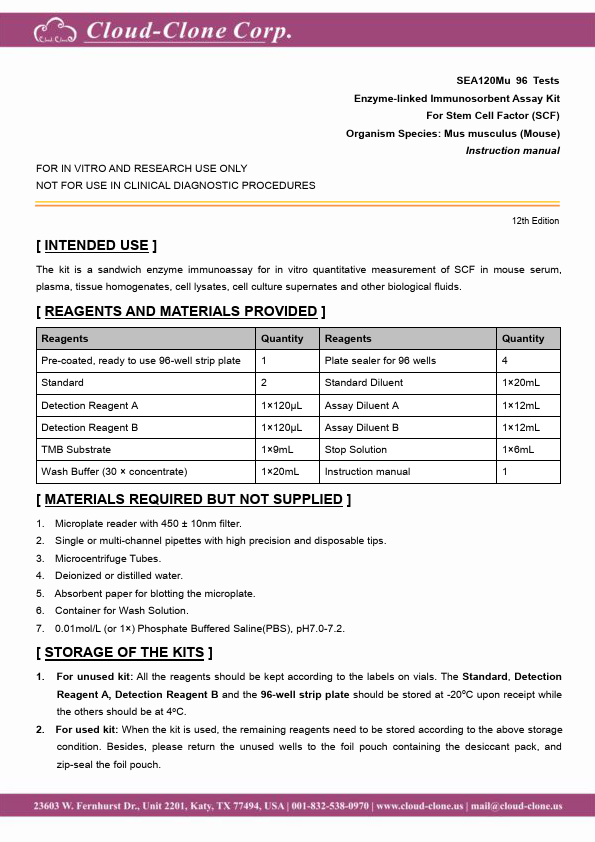 Cloud-Clone Corp.

SEA120Mu 96 Tests
Enzyme-linked Immunosorbent Assay Kit
For Stem Cell Factor (SCF)
Organism Species: Mus musculus (Mouse)
Instruction manual

FOR IN VITRO AND RESEARCH USE ONLY
NOT FOR USE IN CLINICAL DIAGNOSTIC PROCEDURES

12th Edition

[ INTENDED USE ]

The kit is a sandwich enzyme immunoassay for in vitro quantitative measurement of SCF in mouse serum, plasma, tissue homogenates, cell lysates, cell culture supernates and other biological fluids.

[ REAGENTS AND MATERIALS PROVIDED ]

| Reagents | Quantity | Reagents | Quantity |
|---|---|---|---|
| Pre-coated, ready to use 96-well strip plate | 1 | Plate sealer for 96 wells | 4 |
| Standard | 2 | Standard Diluent | 1×20mL |
| Detection Reagent A | 1×120μL | Assay Diluent A | 1×12mL |
| Detection Reagent B | 1×120μL | Assay Diluent B | 1×12mL |
| TMB Substrate | 1×9mL | Stop Solution | 1×6mL |
| Wash Buffer (30 × concentrate) | 1×20mL | Instruction manual | 1 |

[ MATERIALS REQUIRED BUT NOT SUPPLIED ]

1. Microplate reader with 450 ± 10nm filter.
2. Single or multi-channel pipettes with high precision and disposable tips.
3. Microcentrifuge Tubes.
4. Deionized or distilled water.
5. Absorbent paper for blotting the microplate.
6. Container for Wash Solution.
7. 0.01mol/L (or 1×) Phosphate Buffered Saline(PBS), pH7.0-7.2.

[ STORAGE OF THE KITS ]

1. For unused kit: All the reagents should be kept according to the labels on vials. The Standard, Detection Reagent A, Detection Reagent B and the 96-well strip plate should be stored at -20°C upon receipt while the others should be at 4°C.
2. For used kit: When the kit is used, the remaining reagents need to be stored according to the above storage condition. Besides, please return the unused wells to the foil pouch containing the desiccant pack, and zip-seal the foil pouch.

23603 W. Fernhurst Dr., Unit 2201, Katy, TX 77494, USA | 001-832-538-0970 | www.cloud-clone.us | mail@cloud-clone.us